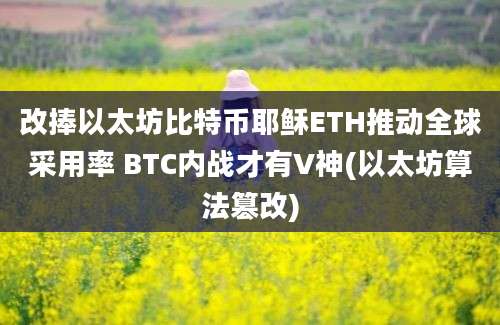 改捧以太坊比特币耶稣ETH推动全球采用率 BTC内战才有V神(以太坊算法篡改)